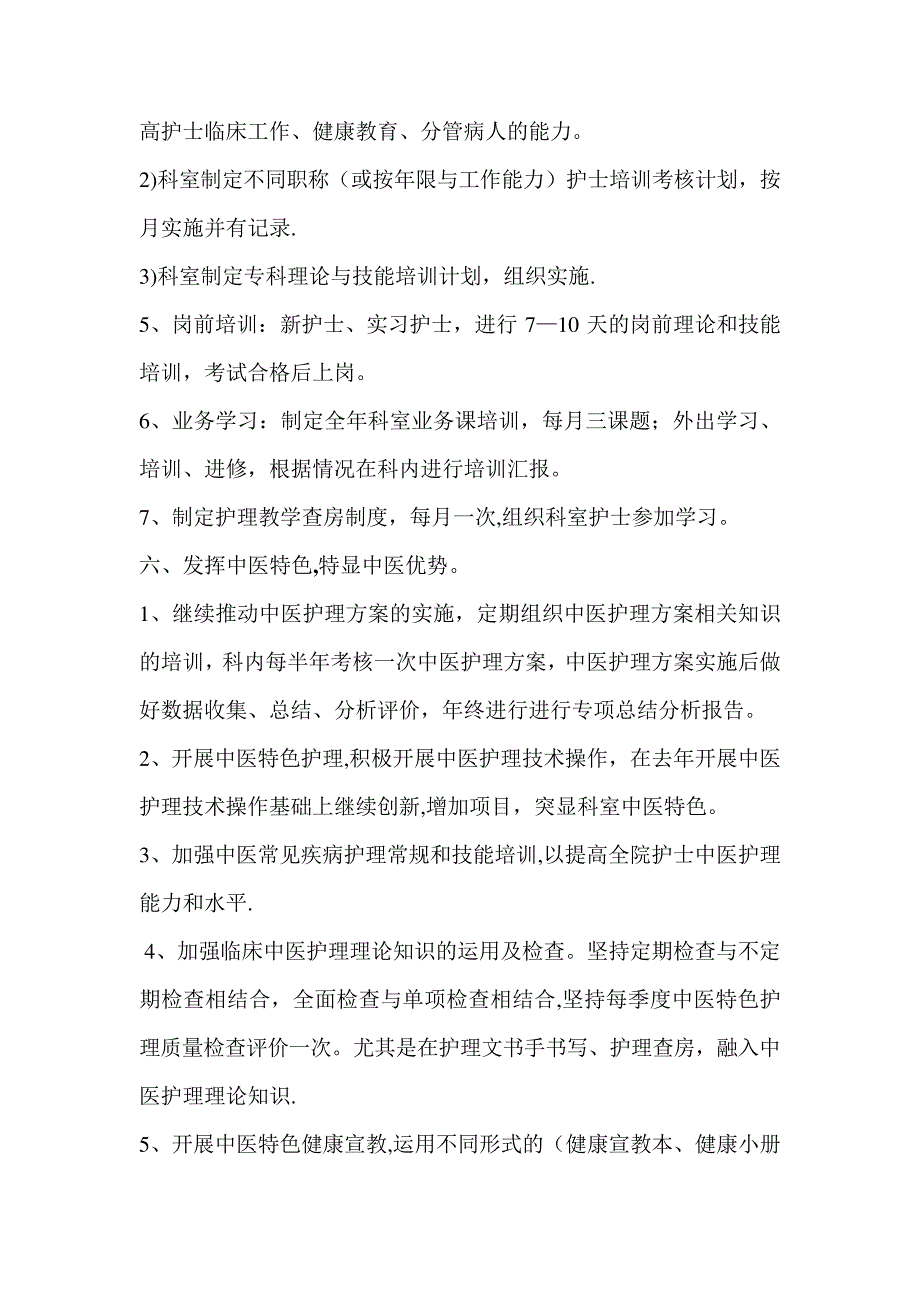 高护士临床工作、健康教育、分管病人的能力。

2)科室制定不同职称（或按年限与工作能力）护士培训考核计划，按月实施并有记录.

3)科室制定专科理论与技能培训计划，组织实施.

5、岗前培训：新护士、实习护士，进行 7—10 天的岗前理论和技能培训，考试合格后上岗。

6、业务学习：制定全年科室业务课培训，每月三课题；外出学习、培训、进修，根据情况在科内进行培训汇报。

7、制定护理教学查房制度，每月一次,组织科室护士参加学习。

六、发挥中医特色,特显中医优势。

1、继续推动中医护理方案的实施，定期组织中医护理方案相关知识的培训，科内每半年考核一次中医护理方案，中医护理方案实施后做好数据收集、总结、分析评价，年终进行进行专项总结分析报告。

2、开展中医特色护理,积极开展中医护理技术操作，在去年开展中医护理技术操作基础上继续创新,增加项目，突显科室中医特色。

3、加强中医常见疾病护理常规和技能培训,以提高全院护士中医护理能力和水平.

4、加强临床中医护理理论知识的运用及检查。坚持定期检查与不定期检查相结合，全面检查与单项检查相结合,坚持每季度中医特色护理质量检查评价一次。尤其是在护理文书手书写、护理查房，融入中医护理理论知识.

5、开展中医特色健康宣教,运用不同形式的（健康宣教本、健康小册